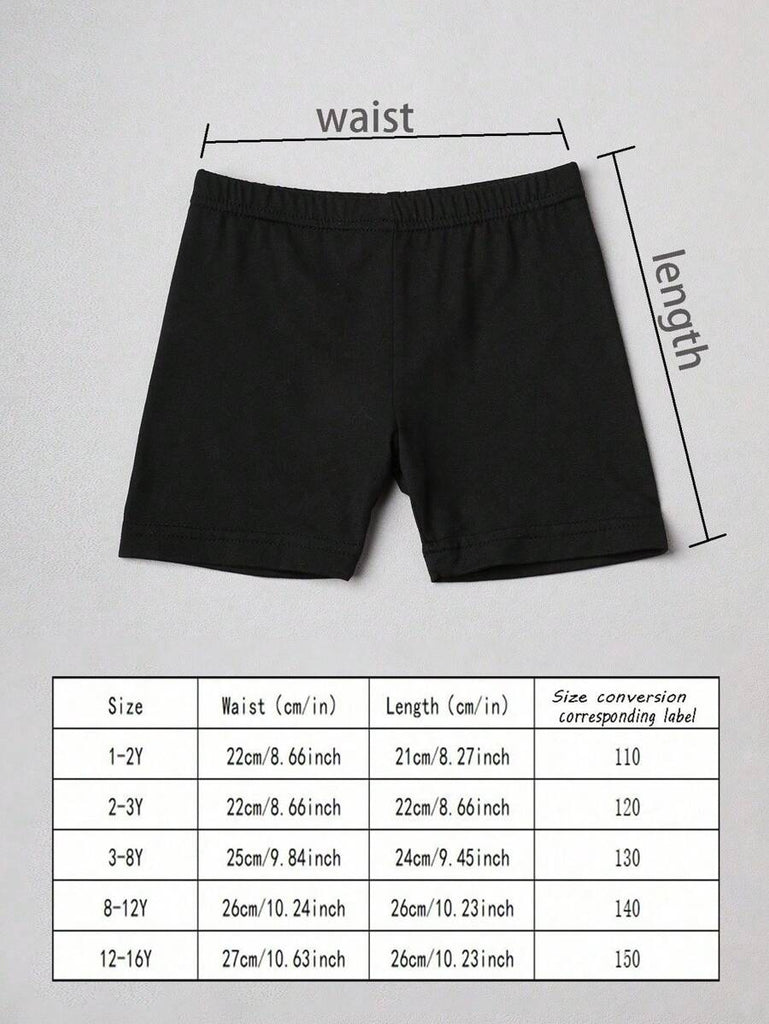 waist

length

| Size | Waist (cm/in) | Length (cm/in) | Size conversion corresponding label |
|---|---|---|---|
| 1-2Y | 22cm/8.66inch | 21cm/8.27inch | 110 |
| 2-3Y | 22cm/8.66inch | 22cm/8.66inch | 120 |
| 3-8Y | 25cm/9.84inch | 24cm/9.45inch | 130 |
| 8-12Y | 26cm/10.24inch | 26cm/10.23inch | 140 |
| 12-16Y | 27cm/10.63inch | 26cm/10.23inch | 150 |